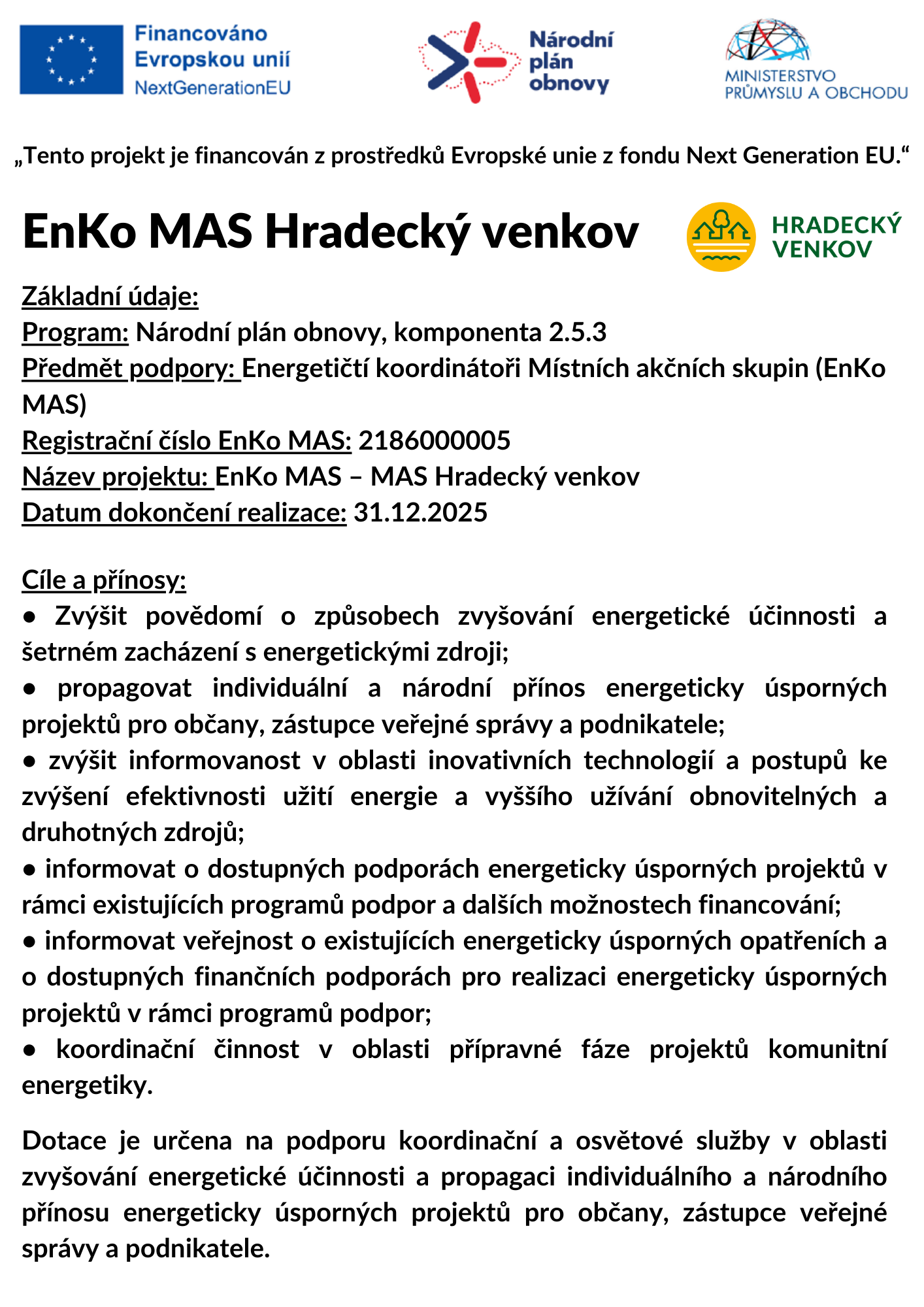 Financováno Evropskou unií
NextGenerationEU

Národní plán obnovy

MINISTERSTVO PRŮMYSLU A OBCHODU

„Tento projekt je financován z prostředků Evropské unie z fondu Next Generation EU.“

EnKo MAS Hradecký venkov

HRADECKÝ VENKOV

Základní údaje:
Program: Národní plán obnovy, komponenta 2.5.3
Předmět podpory: Energetičtí koordinátoři Místních akčních skupin (EnKo MAS)
Registrační číslo EnKo MAS: 2186000005
Název projektu: EnKo MAS – MAS Hradecký venkov
Datum dokončení realizace: 31.12.2025

Cíle a přínosy:
• Zvýšit povědomí o způsobech zvyšování energetické účinnosti a šetrném zacházení s energetickými zdroji;
• propagovat individuální a národní přínos energeticky úsporných projektů pro občany, zástupce veřejné správy a podnikatele;
• zvýšit informovanost v oblasti inovativních technologií a postupů ke zvýšení efektivnosti užití energie a vyššího užívání obnovitelných a druhotných zdrojů;
• informovat o dostupných podporách energeticky úsporných projektů v rámci existujících programů podpor a dalších možnostech financování;
• informovat veřejnost o existujících energeticky úsporných opatřeních a o dostupných finančních podporách pro realizaci energeticky úsporných projektů v rámci programů podpor;
• koordinační činnost v oblasti přípravné fáze projektů komunitní energetiky.

Dotace je určena na podporu koordinační a osvětové služby v oblasti zvyšování energetické účinnosti a propagaci individuálního a národního přínosu energeticky úsporných projektů pro občany, zástupce veřejné správy a podnikatele.